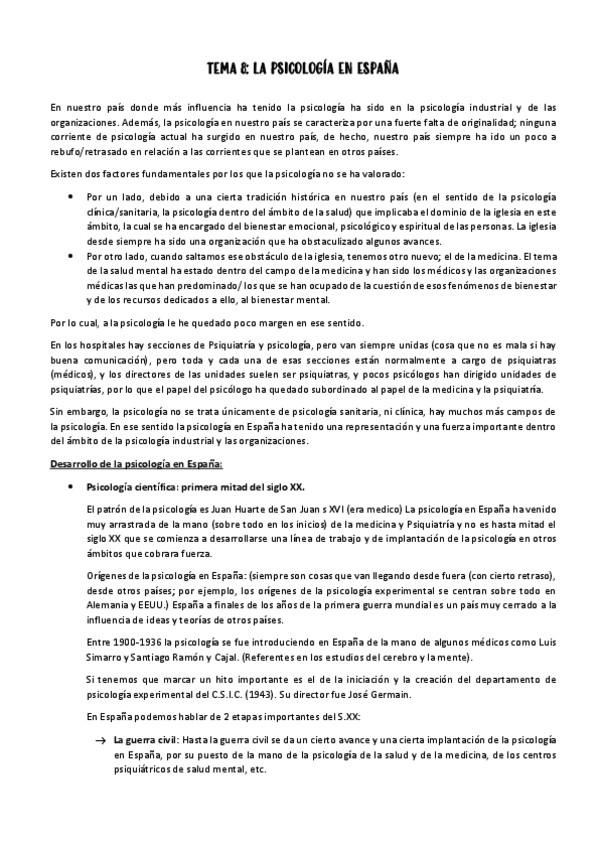 TEMA 8: LA PSICOLOGÍA EN ESPAÑA

En nuestro país donde más influencia ha tenido la psicología ha sido en la psicología industrial y de las organizaciones. Además, la psicología en nuestro país se caracteriza por una fuerte falta de originalidad; ninguna corriente de psicología actual ha surgido en nuestro país, de hecho, nuestro país siempre ha ido un poco a rebufo/retrasado en relación a las corrientes que se plantean en otros países.

Existen dos factores fundamentales por los que la psicología no se ha valorado:

• Por un lado, debido a una cierta tradición histórica en nuestro país (en el sentido de la psicología clínica/sanitaria, la psicología dentro del ámbito de la salud) que implicaba el dominio de la iglesia en este ámbito, la cual se ha encargado del bienestar emocional, psicológico y espiritual de las personas. La iglesia desde siempre ha sido una organización que ha obstaculizado algunos avances.
• Por otro lado, cuando saltamos ese obstáculo de la iglesia, tenemos otro nuevo; el de la medicina. El tema de la salud mental ha estado dentro del campo de la medicina y han sido los médicos y las organizaciones médicas las que han predominado/ los que se han ocupado de la cuestión de esos fenómenos de bienestar y de los recursos dedicados a ello, al bienestar mental.

Por lo cual, a la psicología le he quedado poco margen en ese sentido.

En los hospitales hay secciones de Psiquiatría y psicología, pero van siempre unidas (cosa que no es mala si hay buena comunicación), pero toda y cada una de esas secciones están normalmente a cargo de psiquiatras (médicos), y los directores de las unidades suelen ser psiquiatras, y pocos psicólogos han dirigido unidades de psiquiatrías, por lo que el papel del psicólogo ha quedado subordinado al papel de la medicina y la psiquiatría.

Sin embargo, la psicología no se trata únicamente de psicología sanitaria, ni clínica, hay muchos más campos de la psicología. En ese sentido la psicología en España ha tenido una representación y una fuerza importante dentro del ámbito de la psicología industrial y las organizaciones.

Desarrollo de la psicología en España:

• Psicología científica: primera mitad del siglo XX.

El patrón de la psicología es Juan Huarte de San Juan s XVI (era medico) La psicología en España ha venido muy arrastrada de la mano (sobre todo en los inicios) de la medicina y Psiquiatría y no es hasta mitad el siglo XX que se comienza a desarrollarse una línea de trabajo y de implantación de la psicología en otros ámbitos que cobrara fuerza.

Orígenes de la psicología en España: (siempre son cosas que van llegando desde fuera (con cierto retraso), desde otros países; por ejemplo, los orígenes de la psicología experimental se centran sobre todo en Alemania y EEUU.) España a finales de los años de la primera guerra mundial es un país muy cerrado a la influencia de ideas y teorías de otros países.

Entre 1900-1936 la psicología se fue introduciendo en España de la mano de algunos médicos como Luis Simarro y Santiago Ramón y Cajal. (Referentes en los estudios del cerebro y la mente).

Si tenemos que marcar un hito importante es el de la iniciación y la creación del departamento de psicología experimental del C.S.I.C. (1943). Su director fue José Germain.

En España podemos hablar de 2 etapas importantes del S.XX:

→ La guerra civil: Hasta la guerra civil se da un cierto avance y una cierta implantación de la psicología en España, por su puesto de la mano de la psicología de la salud y de la medicina, de los centros psiquiátricos de salud mental, etc.